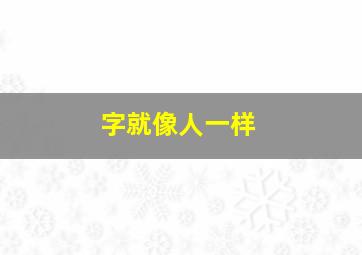 字就像人一样